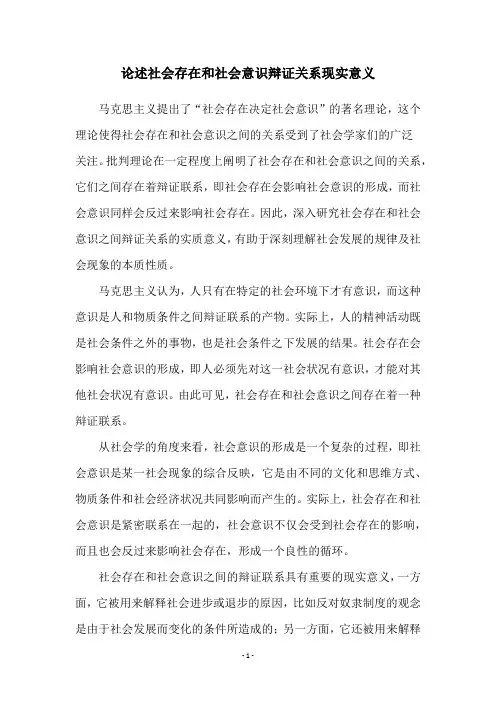 论述社会存在和社会意识辩证关系现实意义

马克思主义提出了“社会存在决定社会意识”的著名理论，这个理论使得社会存在和社会意识之间的关系受到了社会学家们的广泛关注。批判理论在一定程度上阐明了社会存在和社会意识之间的关系，它们之间存在着辩证联系，即社会存在会影响社会意识的形成，而社会意识同样会反过来影响社会存在。因此，深入研究社会存在和社会意识之间辩证关系的实质意义，有助于深刻理解社会发展的规律及社会现象的本质性质。

马克思主义认为，人只有在特定的社会环境下才有意识，而这种意识是人和物质条件之间辩证联系的产物。实际上，人的精神活动既是社会条件之外的事物，也是社会条件之下发展的结果。社会存在会影响社会意识的形成，即人必须先对这一社会状况有意识，才能对其他社会状况有意识。由此可见，社会存在和社会意识之间存在着一种辩证联系。

从社会学的角度来看，社会意识的形成是一个复杂的过程，即社会意识是某一社会现象的综合反映，它是由不同的文化和思维方式、物质条件和社会经济状况共同影响而产生的。实际上，社会存在和社会意识是紧密联系在一起的，社会意识不仅会受到社会存在的影响，而且也会反过来影响社会存在，形成一个良性的循环。

社会存在和社会意识之间的辩证联系具有重要的现实意义，一方面，它被用来解释社会进步或退步的原因，比如反对奴隶制度的观念是由于社会发展而变化的条件所造成的；另一方面，它还被用来解释

- 1 -